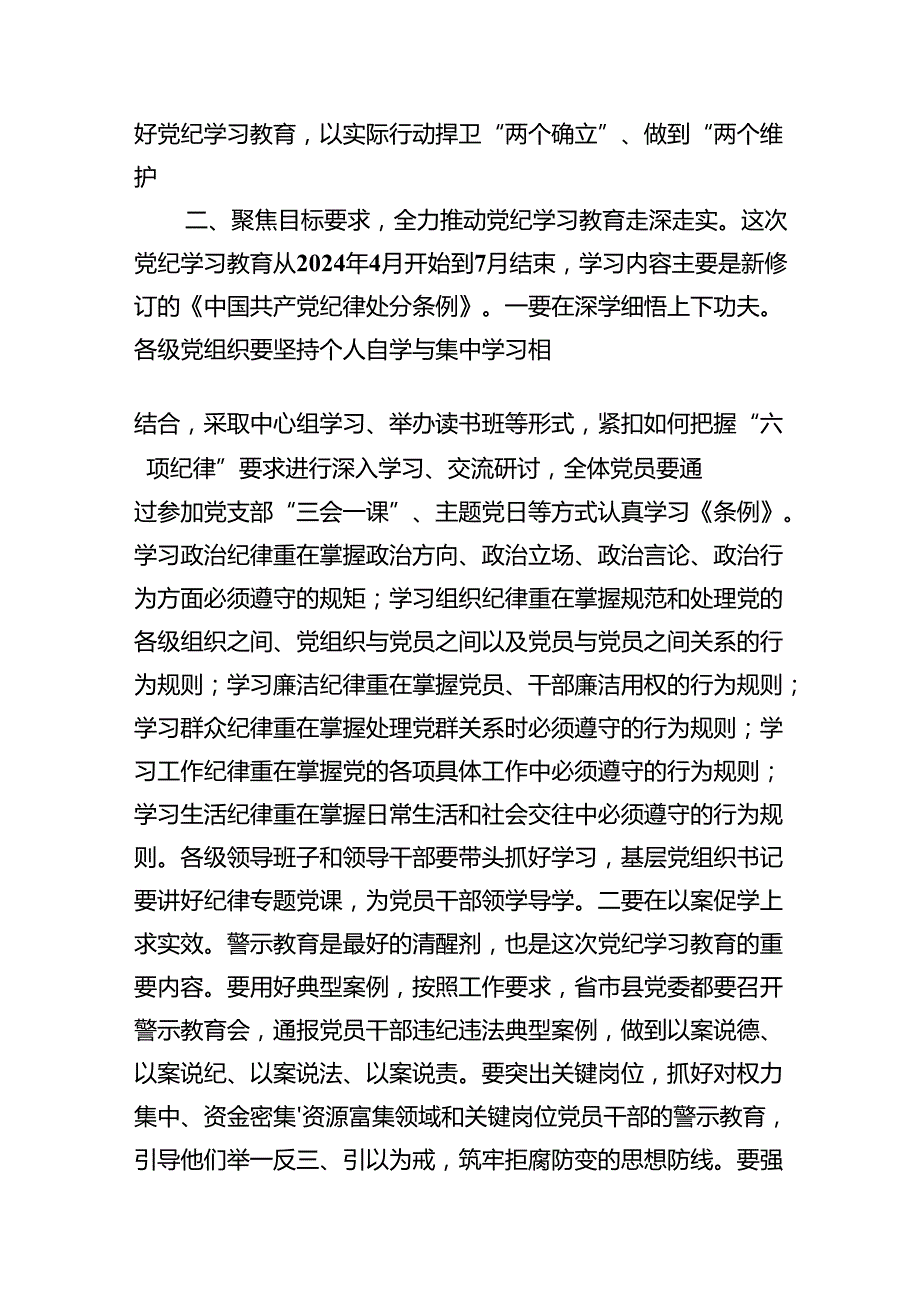 好党纪学习教育，以实际行动捍卫“两个确立”、做到“两个维护

二、聚焦目标要求，全力推动党纪学习教育走深走实。这次党纪学习教育从2024年4月开始到7月结束，学习内容主要是新修订的《中国共产党纪律处分条例》。一要在深学细悟上下功夫。各级党组织要坚持个人自学与集中学习相

结合，采取中心组学习、举办读书班等形式，紧扣如何把握“六项纪律”要求进行深入学习、交流研讨，全体党员要通过参加党支部“三会一课”、主题党日等方式认真学习《条例》。学习政治纪律重在掌握政治方向、政治立场、政治言论、政治行为方面必须遵守的规矩；学习组织纪律重在掌握规范和处理党的各级组织之间、党组织与党员之间以及党员与党员之间关系的行为规则；学习廉洁纪律重在掌握党员、干部廉洁用权的行为规则；学习群众纪律重在掌握处理党群关系时必须遵守的行为规则；学习工作纪律重在掌握党的各项具体工作中必须遵守的行为规则；学习生活纪律重在掌握日常生活和社会交往中必须遵守的行为规则。各级领导班子和领导干部要带头抓好学习，基层党组织书记要讲好纪律专题党课，为党员干部领学导学。二要在以案促学上求实效。警示教育是最好的清醒剂，也是这次党纪学习教育的重要内容。要用好典型案例，按照工作要求，省市县党委都要召开警示教育会，通报党员干部违纪违法典型案例，做到以案说德、以案说纪、以案说法、以案说责。要突出关键岗位，抓好对权力集中、资金密集'资源富集领域和关键岗位党员干部的警示教育，引导他们举一反三、引以为戒，筑牢拒腐防变的思想防线。要强